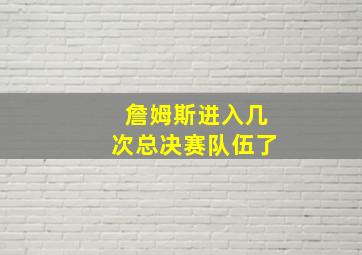 詹姆斯进入几次总决赛队伍了